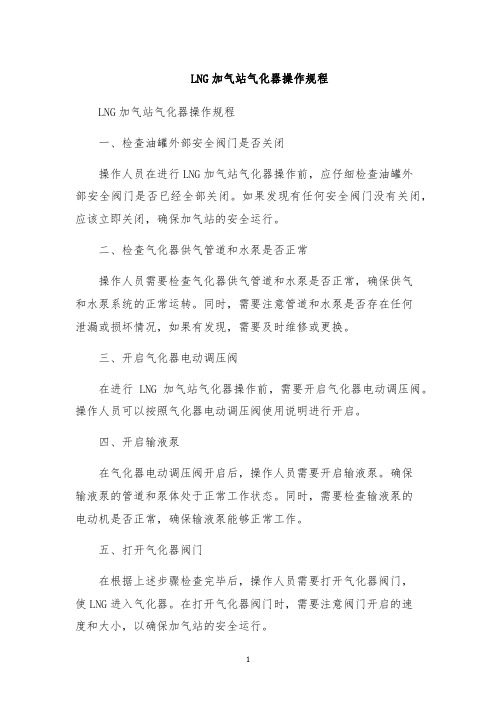 LNG加气站气化器操作规程

LNG加气站气化器操作规程

一、检查油罐外部安全阀门是否关闭

操作人员在进行LNG加气站气化器操作前，应仔细检查油罐外部安全阀门是否已经全部关闭。如果发现有任何安全阀门没有关闭，应该立即关闭，确保加气站的安全运行。

二、检查气化器供气管道和水泵是否正常

操作人员需要检查气化器供气管道和水泵是否正常，确保供气和水泵系统的正常运转。同时，需要注意管道和水泵是否存在任何泄漏或损坏情况，如果有发现，需要及时维修或更换。

三、开启气化器电动调压阀

在进行 LNG 加气站气化器操作前，需要开启气化器电动调压阀。操作人员可以按照气化器电动调压阀使用说明进行开启。

四、开启输液泵

在气化器电动调压阀开启后，操作人员需要开启输液泵。确保输液泵的管道和泵体处于正常工作状态。同时，需要检查输液泵的电动机是否正常，确保输液泵能够正常工作。

五、打开气化器阀门

在根据上述步骤检查完毕后，操作人员需要打开气化器阀门，使LNG进入气化器。在打开气化器阀门时，需要注意阀门开启的速度和大小，以确保加气站的安全运行。

1